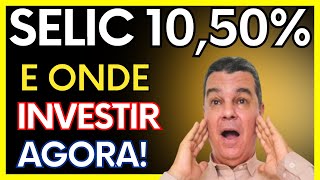 SELIC 10,50%
E ONDE
INVESTIR
AGORA!